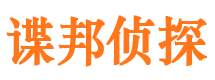 谍邦侦探